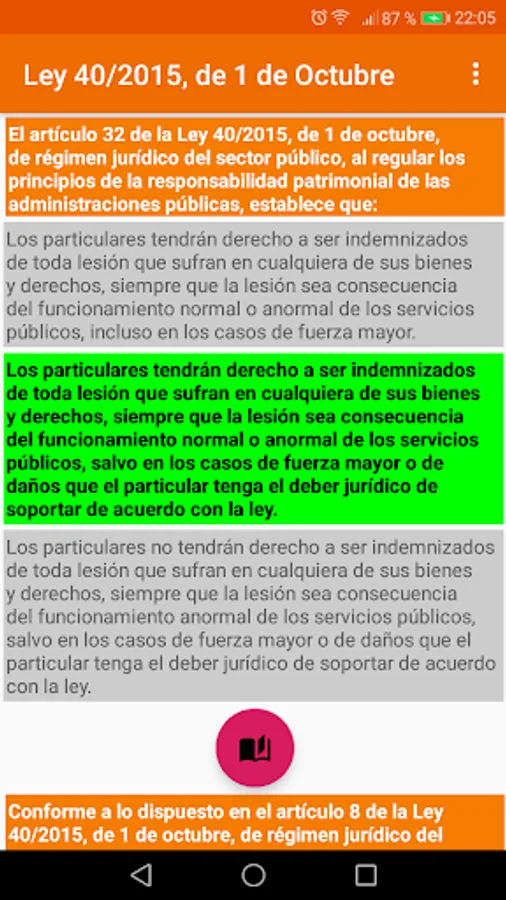 87 % 22:05

Ley 40/2015, de 1 de Octubre

El artículo 32 de la Ley 40/2015, de 1 de octubre, de régimen jurídico del sector público, al regular los principios de la responsabilidad patrimonial de las administraciones públicas, establece que:

Los particulares tendrán derecho a ser indemnizados de toda lesión que sufran en cualquiera de sus bienes y derechos, siempre que la lesión sea consecuencia del funcionamiento normal o anormal de los servicios públicos, incluso en los casos de fuerza mayor.

Los particulares tendrán derecho a ser indemnizados de toda lesión que sufran en cualquiera de sus bienes y derechos, siempre que la lesión sea consecuencia del funcionamiento normal o anormal de los servicios públicos, salvo en los casos de fuerza mayor o de daños que el particular tenga el deber jurídico de soportar de acuerdo con la ley.

Los particulares no tendrán derecho a ser indemnizados de toda lesión que sufran en cualquiera de sus bienes y derechos, siempre que la lesión sea consecuencia del funcionamiento anormal de los servicios públicos, salvo en los casos de fuerza mayor o de daños que el particular tenga el deber jurídico de soportar de acuerdo con la ley.

Conforme a lo dispuesto en el artículo 8 de la Ley 40/2015, de 1 de octubre, de régimen jurídico del